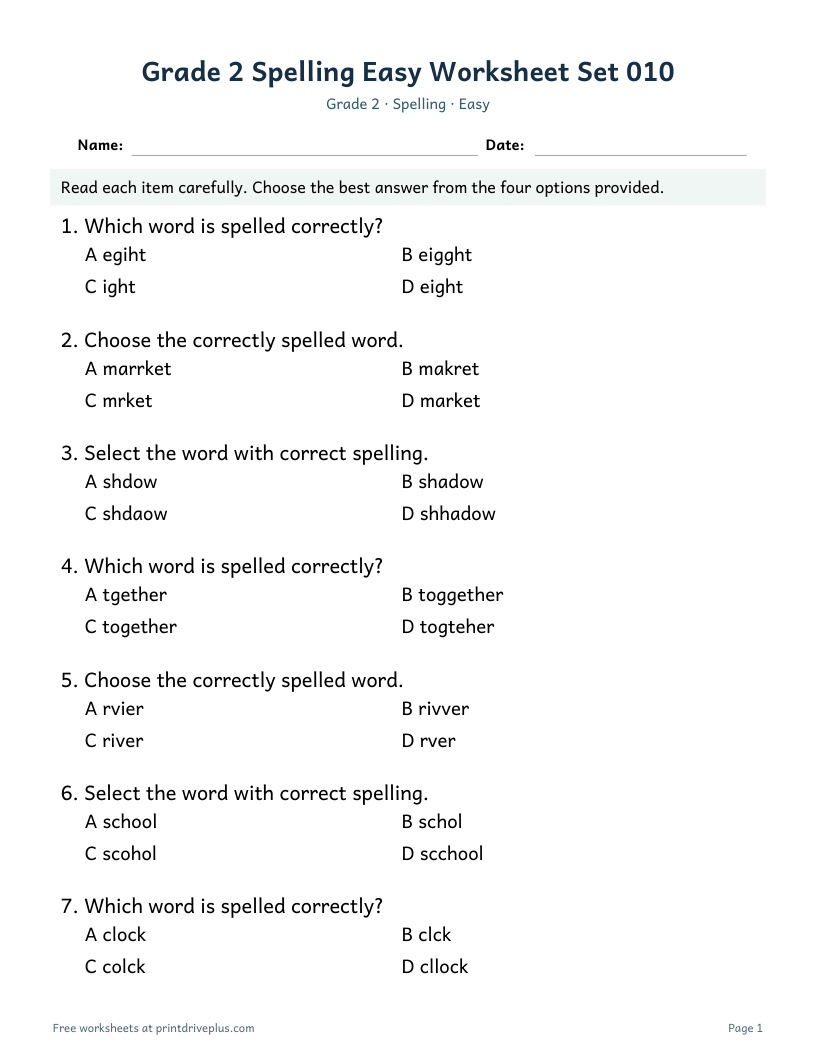 Grade 2 Spelling Easy Worksheet Set 010

Grade 2 · Spelling · Easy

Name: ____ Date: ____

Read each item carefully. Choose the best answer from the four options provided.

1. Which word is spelled correctly?
A egiht B eigght
C ight D eight

2. Choose the correctly spelled word.
A marrket B makret
C mrket D market

3. Select the word with correct spelling.
A shdow B shadow
C shdaow D shhadow

4. Which word is spelled correctly?
A tgether B toggether
C together D togteher

5. Choose the correctly spelled word.
A rvier B rivver
C river D rver

6. Select the word with correct spelling.
A school B schol
C scohol D scchool

7. Which word is spelled correctly?
A clock B clck
C colck D cllock

Free worksheets at printdriveplus.com

Page 1